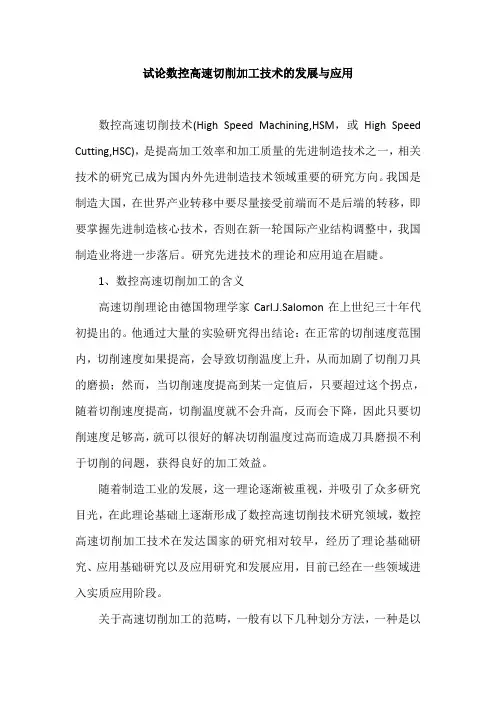 试论数控高速切削加工技术的发展与应用

数控高速切削技术(High Speed Machining,HSM，或 High Speed Cutting,HSC)，是提高加工效率和加工质量的先进制造技术之一，相关技术的研究已成为国内外先进制造技术领域重要的研究方向。我国是制造大国，在世界产业转移中要尽量接受前端而不是后端的转移，即要掌握先进制造核心技术，否则在新一轮国际产业结构调整中，我国制造业将进一步落后。研究先进技术的理论和应用迫在眉睫。

1、数控高速切削加工的含义

高速切削理论由德国物理学家 Carl.J.Salomon 在上世纪三十年代初提出的。他通过大量的实验研究得出结论：在正常的切削速度范围内，切削速度如果提高，会导致切削温度上升，从而加剧了切削刀具的磨损；然而，当切削速度提高到某一定值后，只要超过这个拐点，随着切削速度提高，切削温度就不会升高，反而会下降，因此只要切削速度足够高，就可以很好的解决切削温度过高而造成刀具磨损不利于切削的问题，获得良好的加工效益。

随着制造工业的发展，这一理论逐渐被重视，并吸引了众多研究目光，在此理论基础上逐渐形成了数控高速切削技术研究领域，数控高速切削加工技术在发达国家的研究相对较早，经历了理论基础研究、应用基础研究以及应用研究和发展应用，目前已经在一些领域进入实质应用阶段。

关于高速切削加工的范畴，一般有以下几种划分方法，一种是以